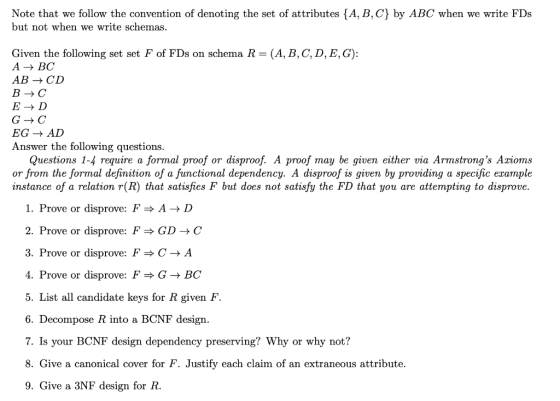 Note that we follow the convention of denoting the set of attributes $\{A, B, C\}$ by $ABC$ when we write FDs but not when we write schemas.

Given the following set set $F$ of FDs on schema $R = (A, B, C, D, E, G)$:
$A \rightarrow BC$
$AB \rightarrow CD$
$B \rightarrow C$
$E \rightarrow D$
$G \rightarrow C$
$EG \rightarrow AD$
Answer the following questions.

Questions 1-4 require a formal proof or disproof. A proof may be given either via Armstrong's Axioms or from the formal definition of a functional dependency. A disproof is given by providing a specific example instance of a relation $r(R)$ that satisfies $F$ but does not satisfy the FD that you are attempting to disprove.

1. Prove or disprove: $F \Rightarrow A \rightarrow D$

2. Prove or disprove: $F \Rightarrow GD \rightarrow C$

3. Prove or disprove: $F \Rightarrow C \rightarrow A$

4. Prove or disprove: $F \Rightarrow G \rightarrow BC$

5. List all candidate keys for $R$ given $F$.

6. Decompose $R$ into a BCNF design.

7. Is your BCNF design dependency preserving? Why or why not?

8. Give a canonical cover for $F$. Justify each claim of an extraneous attribute.

9. Give a 3NF design for $R$.